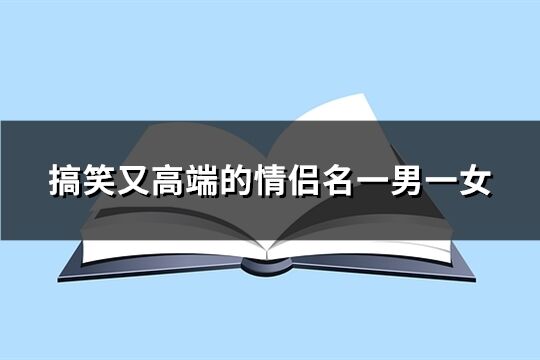 搞笑又高端的情侣名一男一女